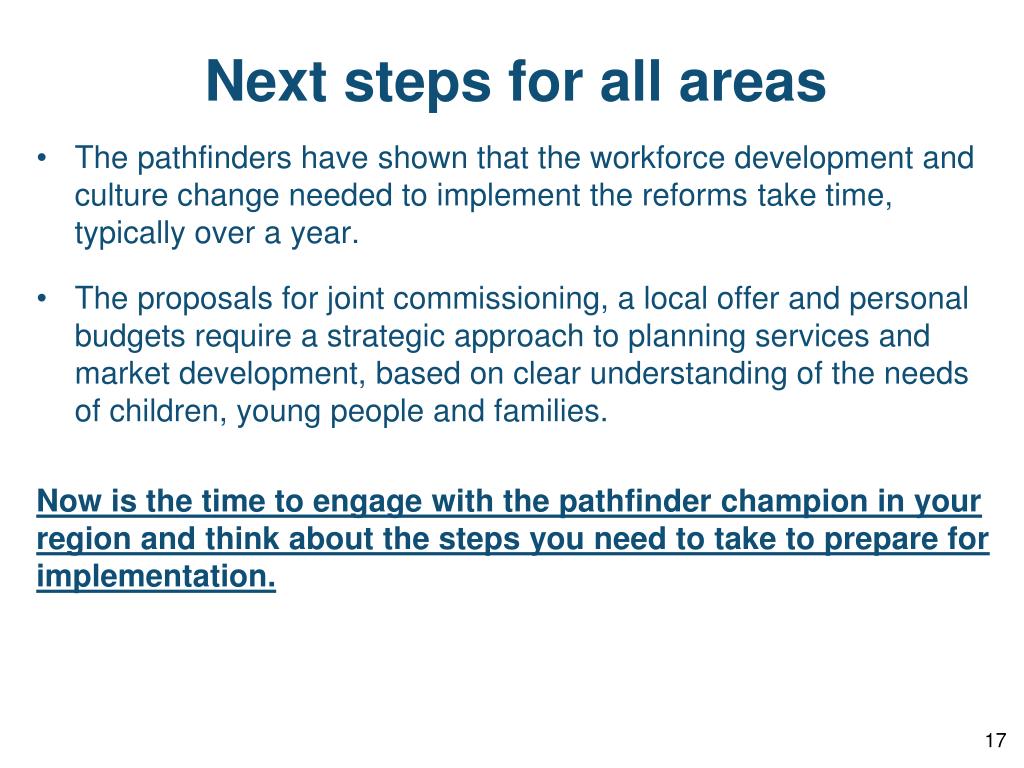 Next steps for all areas

• The pathfinders have shown that the workforce development and culture change needed to implement the reforms take time, typically over a year.

• The proposals for joint commissioning, a local offer and personal budgets require a strategic approach to planning services and market development, based on clear understanding of the needs of children, young people and families.

Now is the time to engage with the pathfinder champion in your region and think about the steps you need to take to prepare for implementation.

17